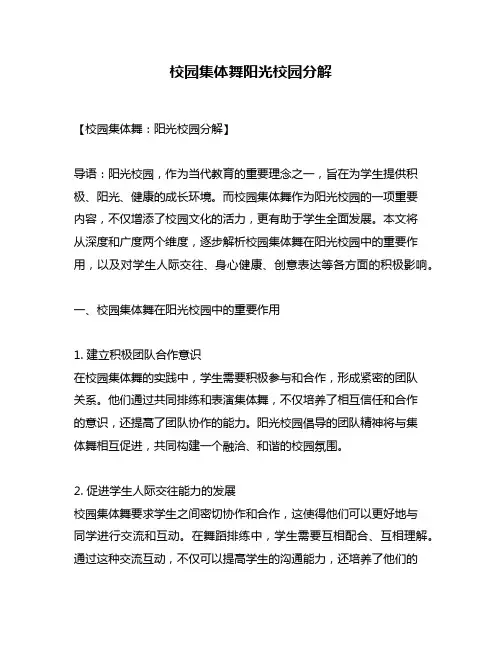 校园集体舞阳光校园分解

【校园集体舞：阳光校园分解】

导语：阳光校园，作为当代教育的重要理念之一，旨在为学生提供积极、阳光、健康的成长环境。而校园集体舞作为阳光校园的一项重要内容，不仅增添了校园文化的活力，更有助于学生全面发展。本文将从深度和广度两个维度，逐步解析校园集体舞在阳光校园中的重要作用，以及对学生人际交往、身心健康、创意表达等各方面的积极影响。

一、校园集体舞在阳光校园中的重要作用

1. 建立积极团队合作意识
在校园集体舞的实践中，学生需要积极参与和合作，形成紧密的团队关系。他们通过共同排练和表演集体舞，不仅培养了相互信任和合作的意识，还提高了团队协作的能力。阳光校园倡导的团队精神将与集体舞相互促进，共同构建一个融洽、和谐的校园氛围。

2. 促进学生人际交往能力的发展
校园集体舞要求学生之间密切协作和合作，这使得他们可以更好地与同学进行交流和互动。在舞蹈排练中，学生需要互相配合、互相理解。通过这种交流互动，不仅可以提高学生的沟通能力，还培养了他们的